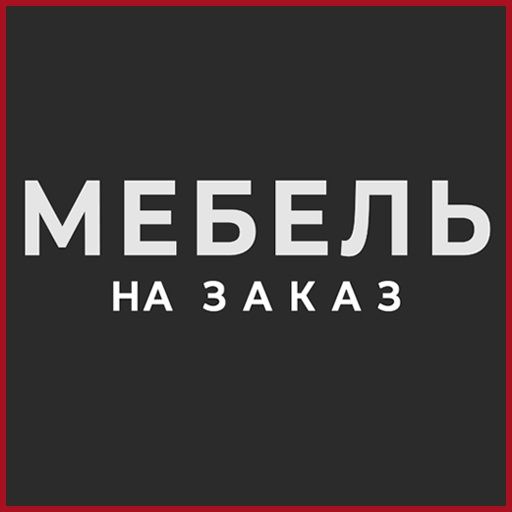 МЕБЕЛЬ
НА ЗАКАЗ